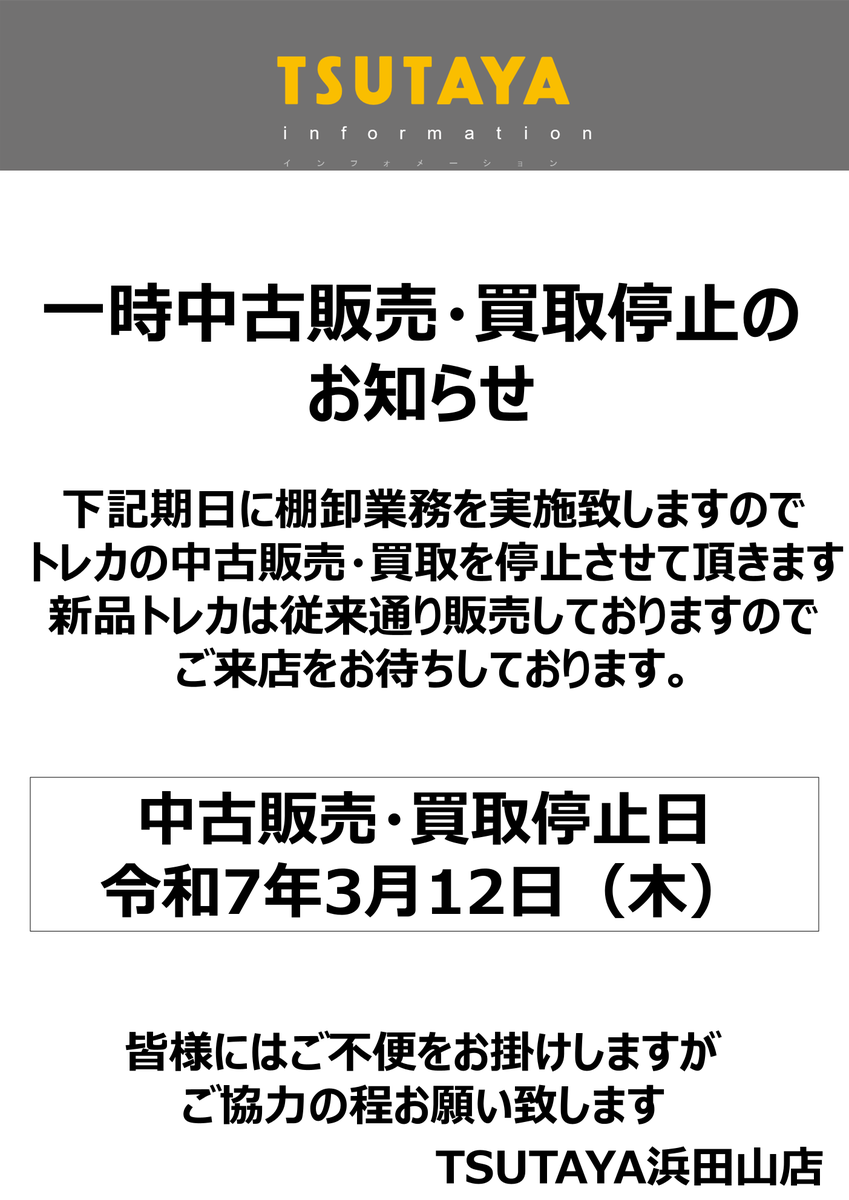 TSUTAYA
information
インフォメーション

一時中古販売・買取停止のお知らせ

下記期日に棚卸業務を実施致しますので
トレカの中古販売・買取を停止させて頂きます
新品トレカは従来通り販売しておりますので
ご来店をお待ちしております。

中古販売・買取停止日
令和7年3月12日（木）

皆様にはご不便をお掛けしますが
ご協力の程お願い致します

TSUTAYA浜田山店